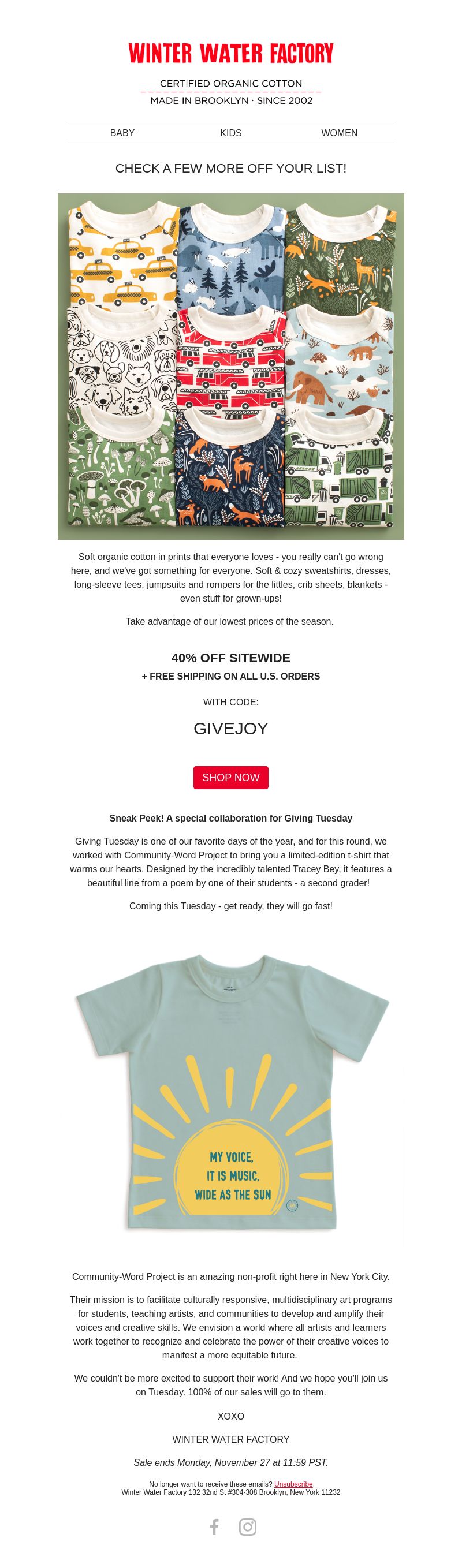 WINTER WATER FACTORY

CERTIFIED ORGANIC COTTON
MADE IN BROOKLYN · SINCE 2002

BABY KIDS WOMEN

CHECK A FEW MORE OFF YOUR LIST!

Soft organic cotton in prints that everyone loves - you really can't go wrong here, and we've got something for everyone. Soft & cozy sweatshirts, dresses, long-sleeve tees, jumpsuits and rompers for the littles, crib sheets, blankets - even stuff for grown-ups!

Take advantage of our lowest prices of the season.

40% OFF SITEWIDE
+ FREE SHIPPING ON ALL U.S. ORDERS

WITH CODE:

GIVEJOY

SHOP NOW

Sneak Peek! A special collaboration for Giving Tuesday

Giving Tuesday is one of our favorite days of the year, and for this round, we worked with Community-Word Project to bring you a limited-edition t-shirt that warms our hearts. Designed by the incredibly talented Tracey Bey, it features a beautiful line from a poem by one of their students - a second grader!

Coming this Tuesday - get ready, they will go fast!

MY VOICE, IT IS MUSIC, WIDE AS THE SUN

Community-Word Project is an amazing non-profit right here in New York City.

Their mission is to facilitate culturally responsive, multidisciplinary art programs for students, teaching artists, and communities to develop and amplify their voices and creative skills. We envision a world where all artists and learners work together to recognize and celebrate the power of their creative voices to manifest a more equitable future.

We couldn't be more excited to support their work! And we hope you'll join us on Tuesday. 100% of our sales will go to them.

XOXO

WINTER WATER FACTORY

Sale ends Monday, November 27 at 11:59 PST.

No longer want to receive these emails? Unsubscribe.
Winter Water Factory 132 32nd St #304-308 Brooklyn, New York 11232